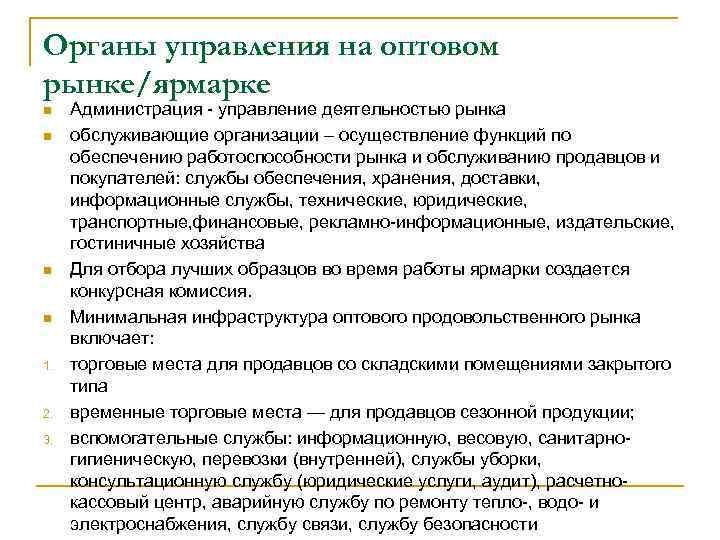 Органы управления на оптовом рынке/ярмарке

Администрация - управление деятельностью рынка

обслуживающие организации – осуществление функций по обеспечению работоспособности рынка и обслуживанию продавцов и покупателей: службы обеспечения, хранения, доставки, информационные службы, технические, юридические, транспортные,финансовые, рекламно-информационные, издательские, гостиничные хозяйства

Для отбора лучших образцов во время работы ярмарки создается конкурсная комиссия.

Минимальная инфраструктура оптового продовольственного рынка включает:

1. торговые места для продавцов со складскими помещениями закрытого типа

2. временные торговые места — для продавцов сезонной продукции;

3. вспомогательные службы: информационную, весовую, санитарно-гигиеническую, перевозки (внутренней), службы уборки, консультационную службу (юридические услуги, аудит), расчетно-кассовый центр, аварийную службу по ремонту тепло-, водо- и электроснабжения, службу связи, службу безопасности